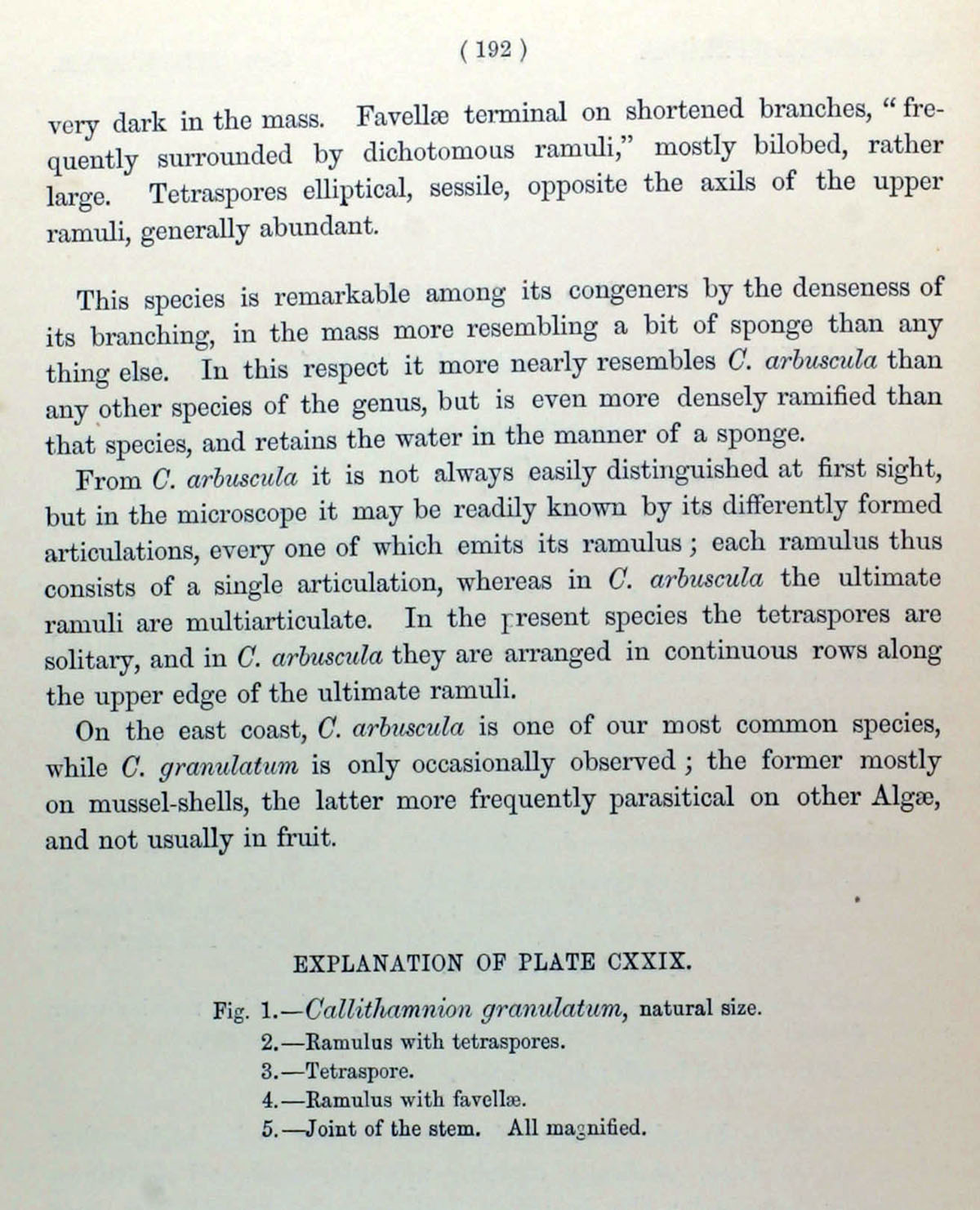 ( 192 )

very dark in the mass. Favellæ terminal on shortened branches, "frequently surrounded by dichotomous ramuli," mostly bilobed, rather large. Tetraspores elliptical, sessile, opposite the axils of the upper ramuli, generally abundant.

This species is remarkable among its congeners by the denseness of its branching, in the mass more resembling a bit of sponge than any thing else. In this respect it more nearly resembles C. arbuscula than any other species of the genus, but is even more densely ramified than that species, and retains the water in the manner of a sponge.

From C. arbuscula it is not always easily distinguished at first sight, but in the microscope it may be readily known by its differently formed articulations, every one of which emits its ramulus; each ramulus thus consists of a single articulation, whereas in C. arbuscula the ultimate ramuli are multiarticulate. In the present species the tetraspores are solitary, and in C. arbuscula they are arranged in continuous rows along the upper edge of the ultimate ramuli.

On the east coast, C. arbuscula is one of our most common species, while C. granulatum is only occasionally observed; the former mostly on mussel-shells, the latter more frequently parasitical on other Algæ, and not usually in fruit.

EXPLANATION OF PLATE CXXIX.

Fig. 1.—Callithamnion granulatum, natural size.
2.—Ramulus with tetraspores.
3.—Tetraspore.
4.—Ramulus with favellæ.
5.—Joint of the stem. All magnified.